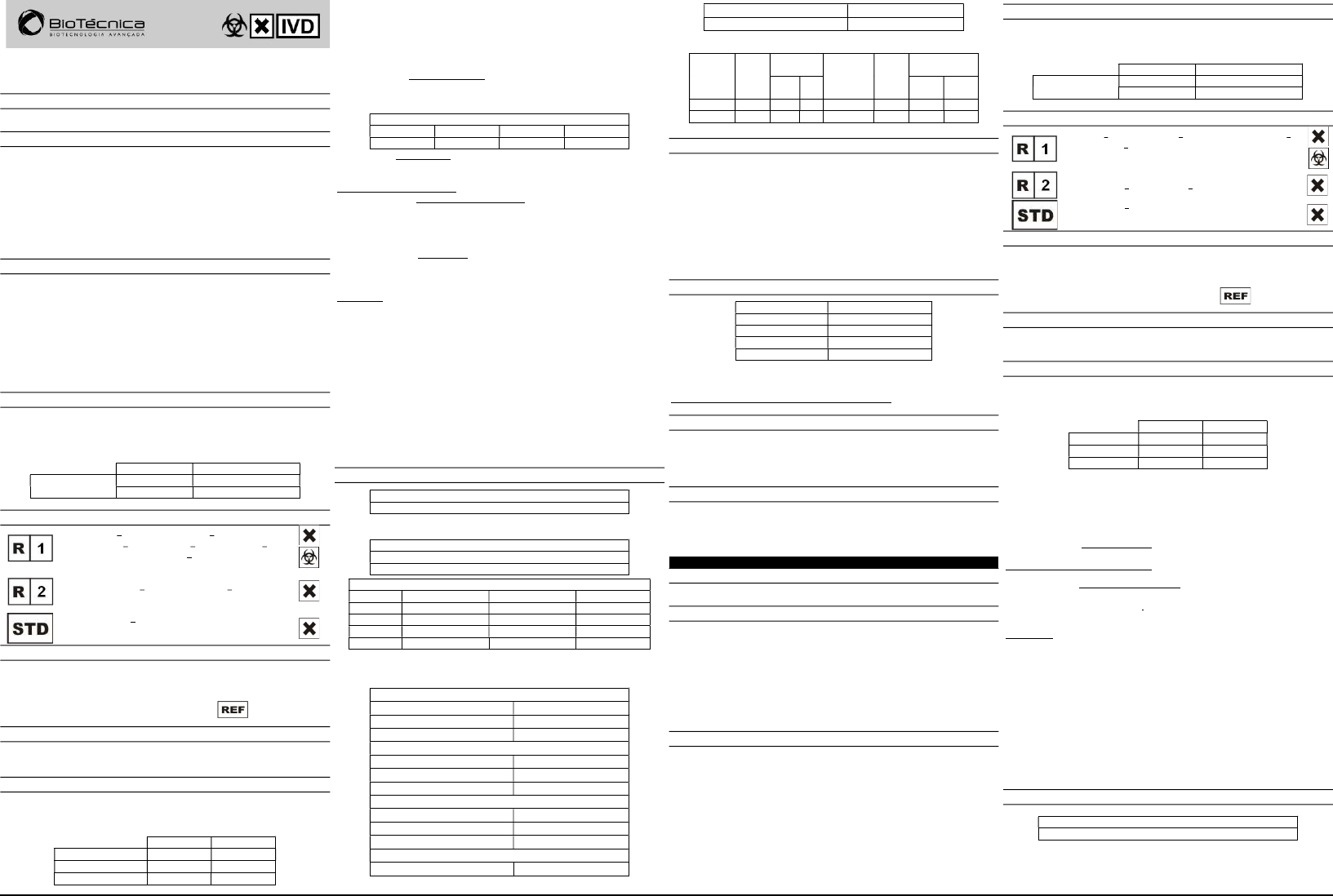 BioTécnica
BIOTECNOLOGIA AVANÇADA

IVD

R 1

R 2

STD

REF

R 1

R 2

STD

REF